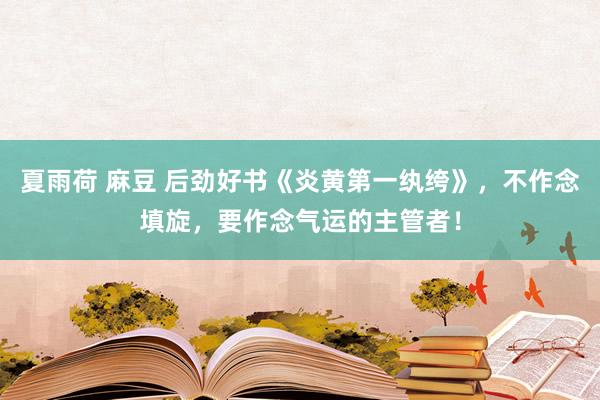 夏雨荷 麻豆 后劲好书《炎黄第一纨绔》，不作念填旋，要作念气运的主管者！